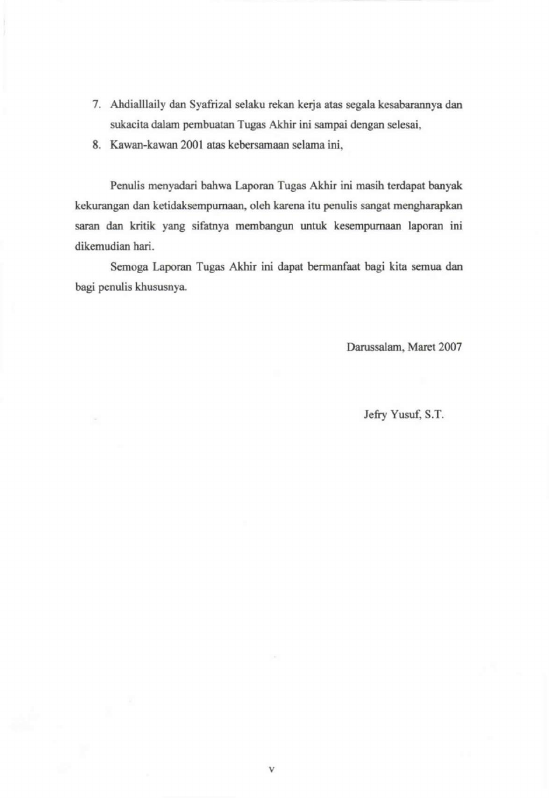 7. Ahdialllaily dan Syafrizal selaku rekan kerja atas segala kesabarannya dan sukacita dalam pembuatan Tugas Akhir ini sampai dengan selesai,

8. Kawan-kawan 2001 atas kebersamaan selama ini,

Penulis menyadari bahwa Laporan Tugas Akhir ini masih terdapat banyak kekurangan dan ketidaksempurnaan, oleh karena itu penulis sangat mengharapkan saran dan kritik yang sifatnya membangun untuk kesempurnaan laporan ini dikemudian hari.

Semoga Laporan Tugas Akhir ini dapat bermanfaat bagi kita semua dan bagi penulis khususnya.

Darussalam, Maret 2007

Jefry Yusuf, S.T.

v